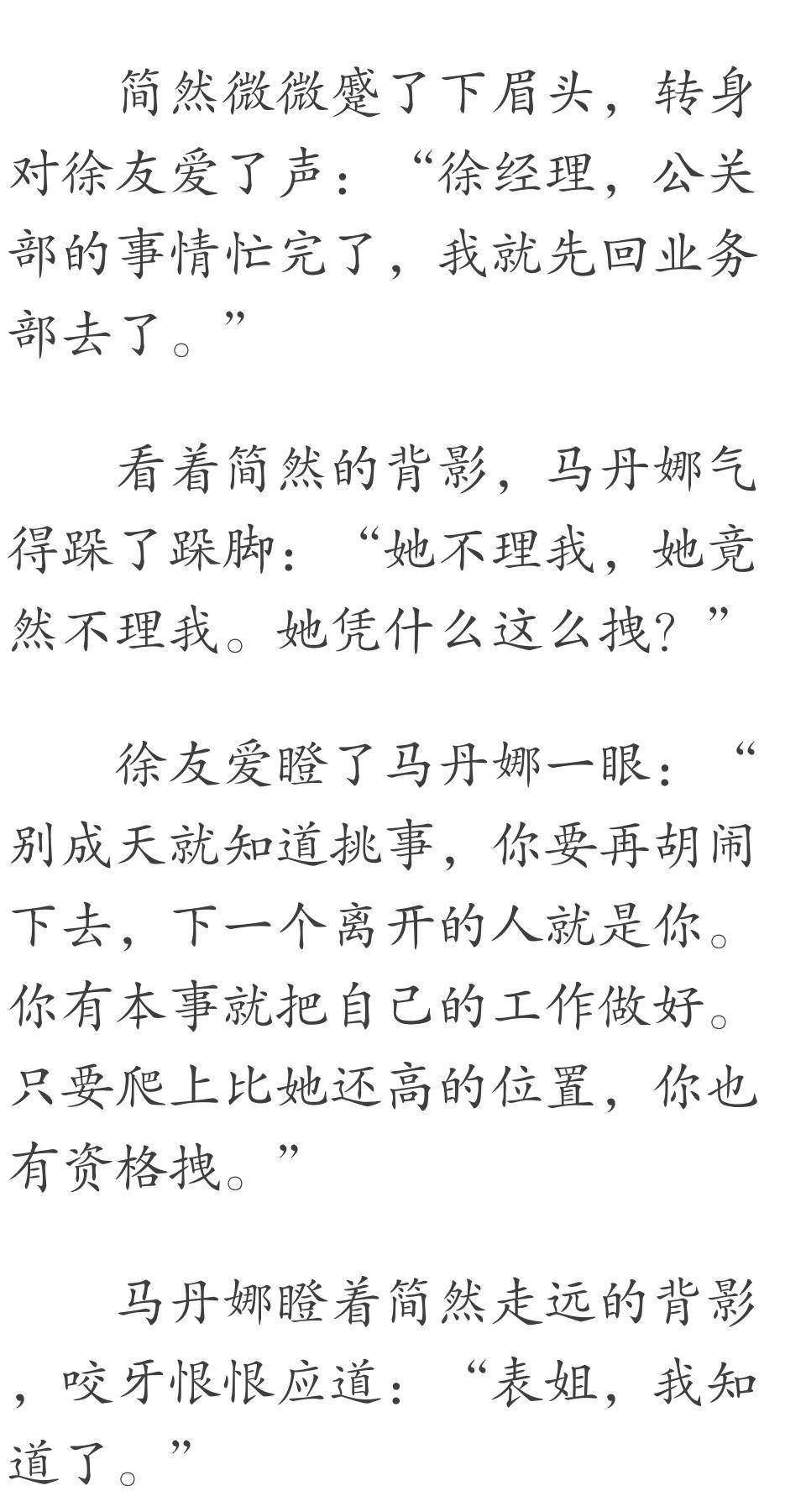 简然微微蹙了下眉头，转身对徐友爱了声：“徐经理，公关部的事情忙完了，我就先回业务部去了。”

看着简然的背影，马丹娜气得跺了跺脚：“她不理我，她竟然不理我。她凭什么这么拽？”

徐友爱瞪了马丹娜一眼：“别成天就知道挑事，你要再胡闹下去，下一个离开的人就是你。你有本事就把自己的工作做好。只要爬上比她还高的位置，你也有资格拽。”

马丹娜瞪着简然走远的背影，咬牙恨恨应道：“表姐，我知道了。”